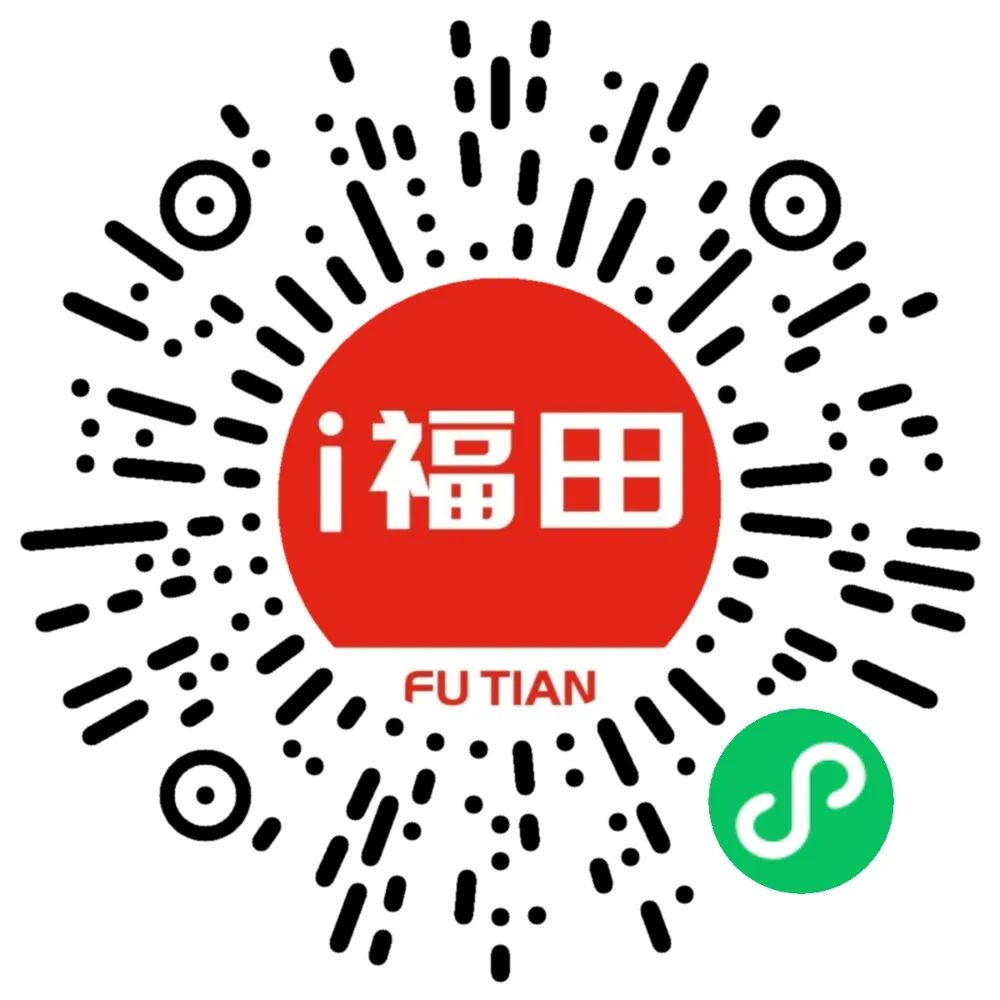 i福田

FU TIAN